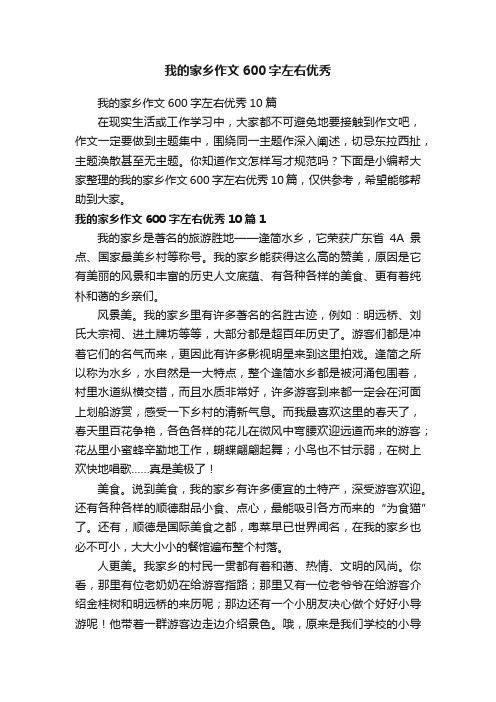 我的家乡作文600字左右优秀

我的家乡作文600字左右优秀10篇

在现实生活或工作学习中，大家都不可避免地要接触到作文吧，作文一定要做到主题集中，围绕同一主题作深入阐述，切忌东拉西扯，主题涣散甚至无主题。你知道作文怎样写才规范吗？下面是小编帮大家整理的我的家乡作文600字左右优秀10篇，仅供参考，希望能够帮助到大家。

我的家乡作文600字左右优秀10篇1

我的家乡是著名的旅游胜地——逢简水乡，它荣获广东省 4A 景点、国家最美乡村等称号。我的家乡能获得这么高的赞美，原因是它有美丽的风景和丰富的历史人文底蕴、有各种各样的美食、更有着纯朴和蔼的乡亲们。

风景美。我的家乡里有许多著名的名胜古迹，例如：明远桥、刘氏大宗祠、进士牌坊等等，大部分都是超百年历史了。游客们都是冲着它们的名气而来，更因此有许多影视明星来到这里拍戏。逢简之所以称为水乡，水自然是一大特点，整个逢简水乡都是被河涌包围着，村里水道纵横交错，而且水质非常好，许多游客到来都一定会在河面上划船游赏，感受一下乡村的清新气息。而我最喜欢这里的春天了，春天里百花争艳，各色各样的花儿在微风中弯腰欢迎远道而来的游客；花丛里小蜜蜂辛勤地工作，蝴蝶翩翩起舞；小鸟也不甘示弱，在树上欢快地唱歌……真是美极了！

美食。说到美食，我的家乡有许多便宜的土特产，深受游客欢迎。还有各种各样的顺德甜品小食、点心，最能吸引各方而来的“为食猫”了。还有，顺德是国际美食之都，粤菜早已世界闻名，在我的家乡也必不可小，大大小小的餐馆遍布整个村落。

人更美。我家乡的村民一贯都有着和蔼、热情、文明的风尚。你看，那里有位老奶奶在给游客指路；那里又有一位老爷爷在给游客介绍金桂树和明远桥的来历呢；那边还有一个小朋友决心做个好好小导游呢！他带着一群游客边走边介绍景色。哦，原来是我们学校的小导